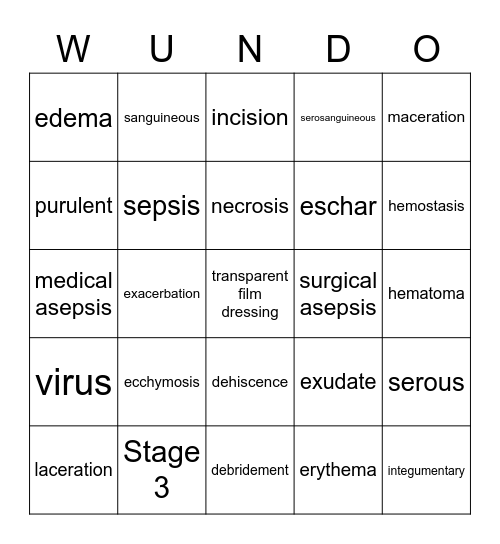 | W | U | N | D | O |
|---|---|---|---|---|
| edema | sanguineous | incision | serosanguineous | maceration |
| purulent | sepsis | necrosis | eschar | hemostasis |
| medical asepsis | exacerbation | transparent film dressing | surgical asepsis | hematoma |
| virus | ecchymosis | dehiscence | exudate | serous |
| laceration | Stage 3 | debridement | erythema | integumentary |